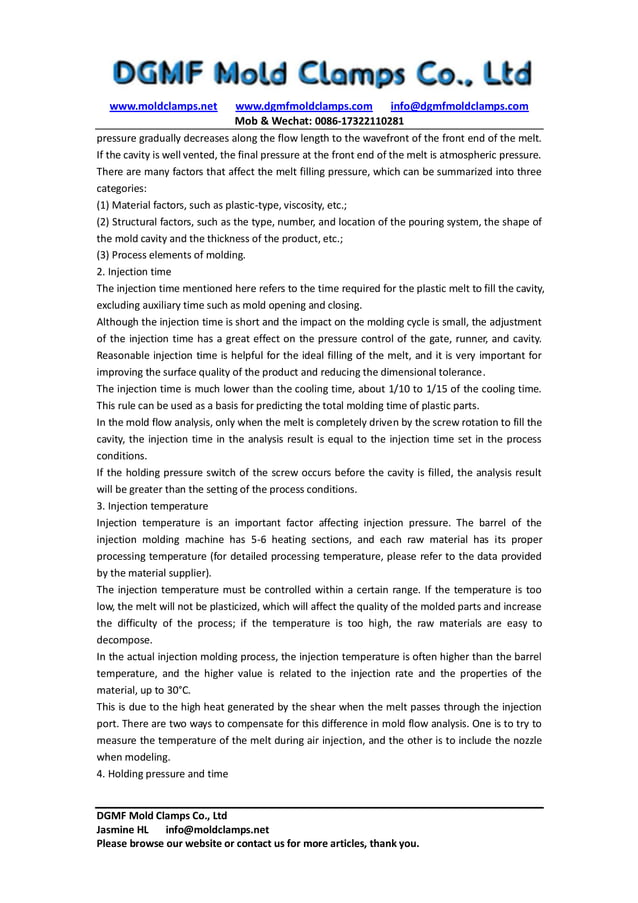 DGMF Mold Clamps Co., Ltd

www.moldclamps.net www.dgmfmoldclamps.com info@dgmfmoldclamps.com
Mob & Wechat: 0086-17322110281

pressure gradually decreases along the flow length to the wavefront of the front end of the melt. If the cavity is well vented, the final pressure at the front end of the melt is atmospheric pressure. There are many factors that affect the melt filling pressure, which can be summarized into three categories:
(1) Material factors, such as plastic-type, viscosity, etc.;
(2) Structural factors, such as the type, number, and location of the pouring system, the shape of the mold cavity and the thickness of the product, etc.;
(3) Process elements of molding.
2. Injection time
The injection time mentioned here refers to the time required for the plastic melt to fill the cavity, excluding auxiliary time such as mold opening and closing.
Although the injection time is short and the impact on the molding cycle is small, the adjustment of the injection time has a great effect on the pressure control of the gate, runner, and cavity. Reasonable injection time is helpful for the ideal filling of the melt, and it is very important for improving the surface quality of the product and reducing the dimensional tolerance.
The injection time is much lower than the cooling time, about 1/10 to 1/15 of the cooling time. This rule can be used as a basis for predicting the total molding time of plastic parts.
In the mold flow analysis, only when the melt is completely driven by the screw rotation to fill the cavity, the injection time in the analysis result is equal to the injection time set in the process conditions.
If the holding pressure switch of the screw occurs before the cavity is filled, the analysis result will be greater than the setting of the process conditions.
3. Injection temperature
Injection temperature is an important factor affecting injection pressure. The barrel of the injection molding machine has 5-6 heating sections, and each raw material has its proper processing temperature (for detailed processing temperature, please refer to the data provided by the material supplier).
The injection temperature must be controlled within a certain range. If the temperature is too low, the melt will not be plasticized, which will affect the quality of the molded parts and increase the difficulty of the process; if the temperature is too high, the raw materials are easy to decompose.
In the actual injection molding process, the injection temperature is often higher than the barrel temperature, and the higher value is related to the injection rate and the properties of the material, up to 30°C.
This is due to the high heat generated by the shear when the melt passes through the injection port. There are two ways to compensate for this difference in mold flow analysis. One is to try to measure the temperature of the melt during air injection, and the other is to include the nozzle when modeling.
4. Holding pressure and time

DGMF Mold Clamps Co., Ltd
Jasmine HL info@moldclamps.net
Please browse our website or contact us for more articles, thank you.